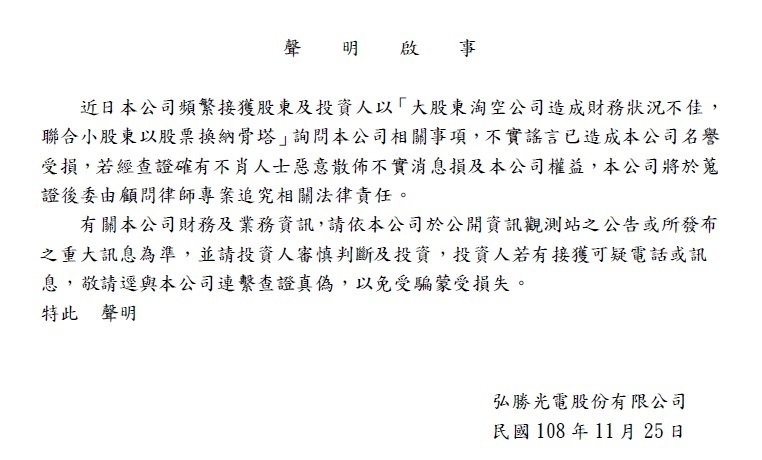 聲 明 啟 事

近日本公司頻繁接獲股東及投資人以「大股東淘空公司造成財務狀況不佳，聯合小股東以股票換納骨塔」詢問本公司相關事項，不實謠言已造成本公司名譽受損，若經查證確有不肖人士惡意散佈不實消息損及本公司權益，本公司將於蒐證後委由顧問律師專案追究相關法律責任。

有關本公司財務及業務資訊，請依本公司於公開資訊觀測站之公告或所發布之重大訊息為準，並請投資人審慎判斷及投資，投資人若有接獲可疑電話或訊息，敬請逕與本公司連繫查證真偽，以免受騙蒙受損失。

特此 聲明

弘勝光電股份有限公司
民國108年11月25日